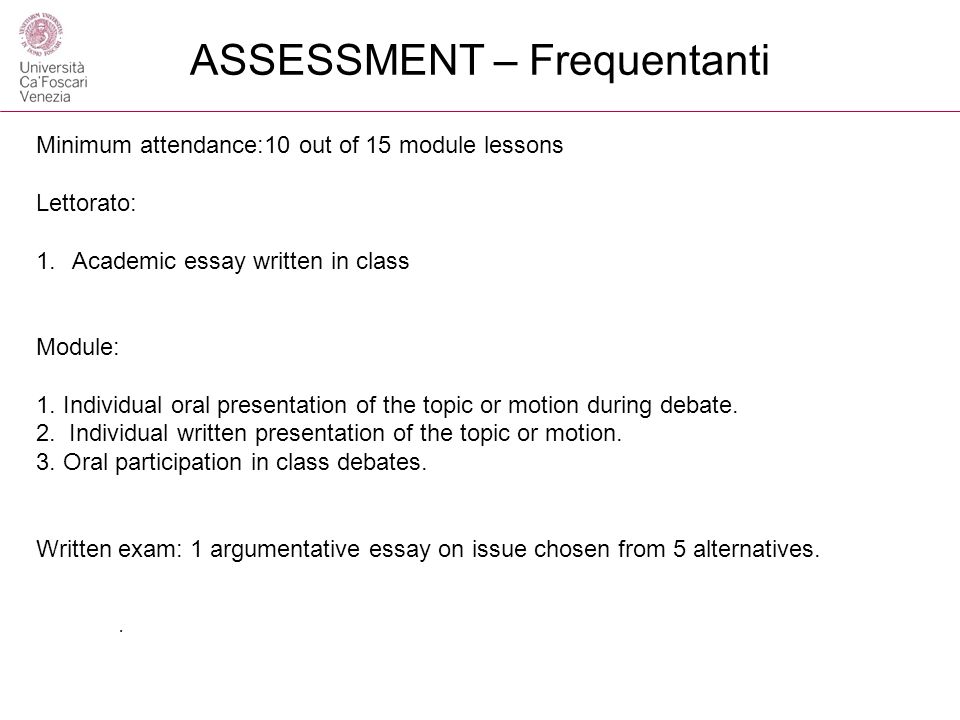 Università Ca'Foscari Venezia

ASSESSMENT – Frequentanti

Minimum attendance:10 out of 15 module lessons

Lettorato:

1. Academic essay written in class

Module:

1. Individual oral presentation of the topic or motion during debate.
2. Individual written presentation of the topic or motion.
3. Oral participation in class debates.

Written exam: 1 argumentative essay on issue chosen from 5 alternatives.

.